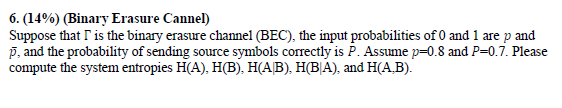 6. (14%) (Binary Erasure Cannel)
Suppose that $\Gamma$ is the binary erasure channel (BEC), the input probabilities of 0 and 1 are $p$ and $\bar{p}$, and the probability of sending source symbols correctly is $P$. Assume $p$=0.8 and $P$=0.7. Please compute the system entropies H(A), H(B), H(A|B), H(B|A), and H(A,B).